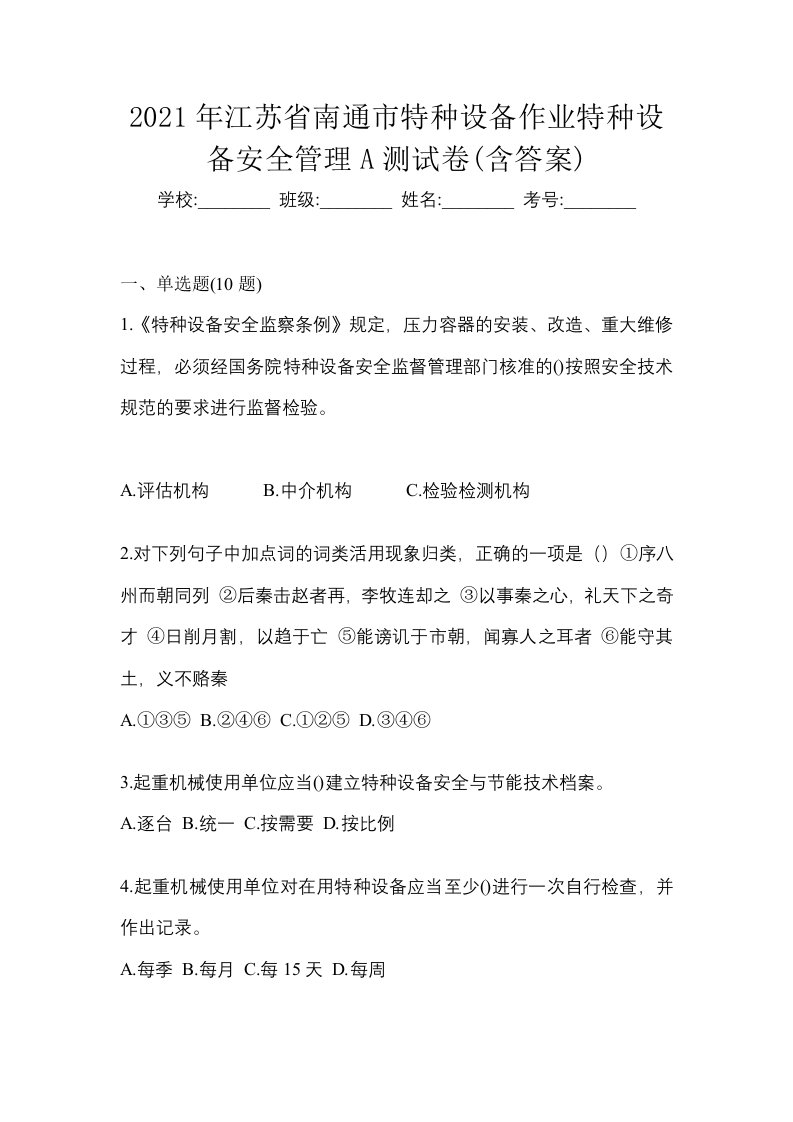 2021 年江苏省南通市特种设备作业特种设备安全管理 A 测试卷(含答案)

学校:________ 班级:________ 姓名:________ 考号:________

一、单选题(10 题)

1.《特种设备安全监察条例》规定，压力容器的安装、改造、重大维修过程，必须经国务院特种设备安全监督管理部门核准的()按照安全技术规范的要求进行监督检验。

A.评估机构 B.中介机构 C.检验检测机构

2.对下列句子中加点词的词类活用现象归类，正确的一项是（）①序八州而朝同列 ②后秦击赵者再，李牧连却之 ③以事秦之心，礼天下之奇才 ④日削月割，以趋于亡 ⑤能谤讥于市朝，闻寡人之耳者 ⑥能守其土，义不赂秦

A.①③⑤ B.②④⑥ C.①②⑤ D.③④⑥

3.起重机械使用单位应当()建立特种设备安全与节能技术档案。

A.逐台 B.统一 C.按需要 D.按比例

4.起重机械使用单位对在用特种设备应当至少()进行一次自行检查，并作出记录。

A.每季 B.每月 C.每 15 天 D.每周